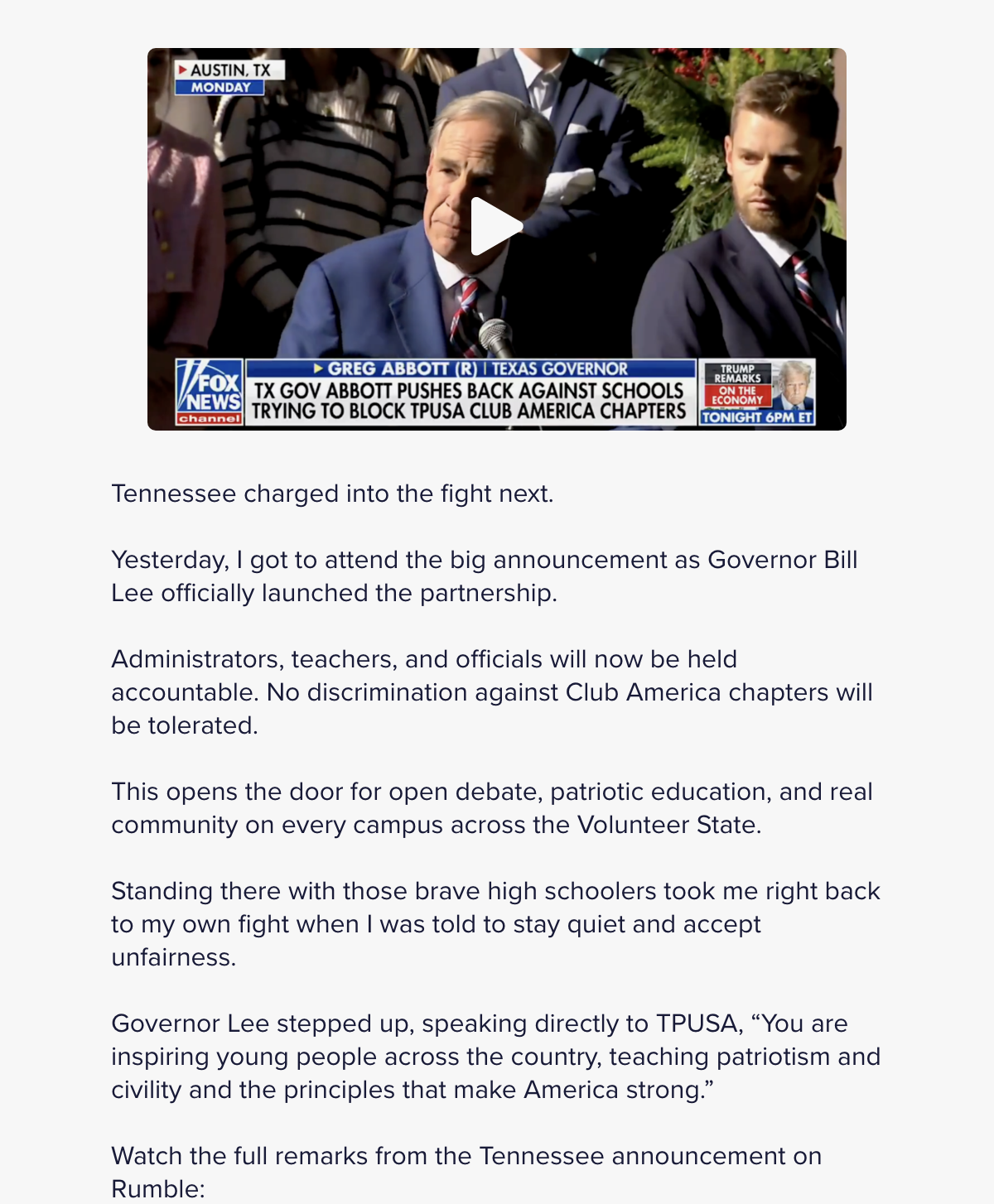 AUSTIN, TX
MONDAY

FOX NEWS channel

GREG ABBOTT (R) | TEXAS GOVERNOR
TX GOV ABBOTT PUSHES BACK AGAINST SCHOOLS TRYING TO BLOCK TPUSA CLUB AMERICA CHAPTERS

TRUMP REMARKS ON THE ECONOMY TONIGHT 6PM ET

Tennessee charged into the fight next.

Yesterday, I got to attend the big announcement as Governor Bill Lee officially launched the partnership.

Administrators, teachers, and officials will now be held accountable. No discrimination against Club America chapters will be tolerated.

This opens the door for open debate, patriotic education, and real community on every campus across the Volunteer State.

Standing there with those brave high schoolers took me right back to my own fight when I was told to stay quiet and accept unfairness.

Governor Lee stepped up, speaking directly to TPUSA, “You are inspiring young people across the country, teaching patriotism and civility and the principles that make America strong.”

Watch the full remarks from the Tennessee announcement on Rumble: